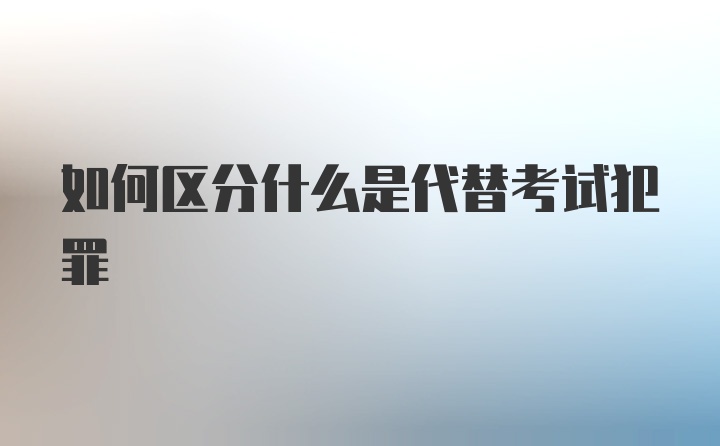 如何区分什么是代替考试犯罪